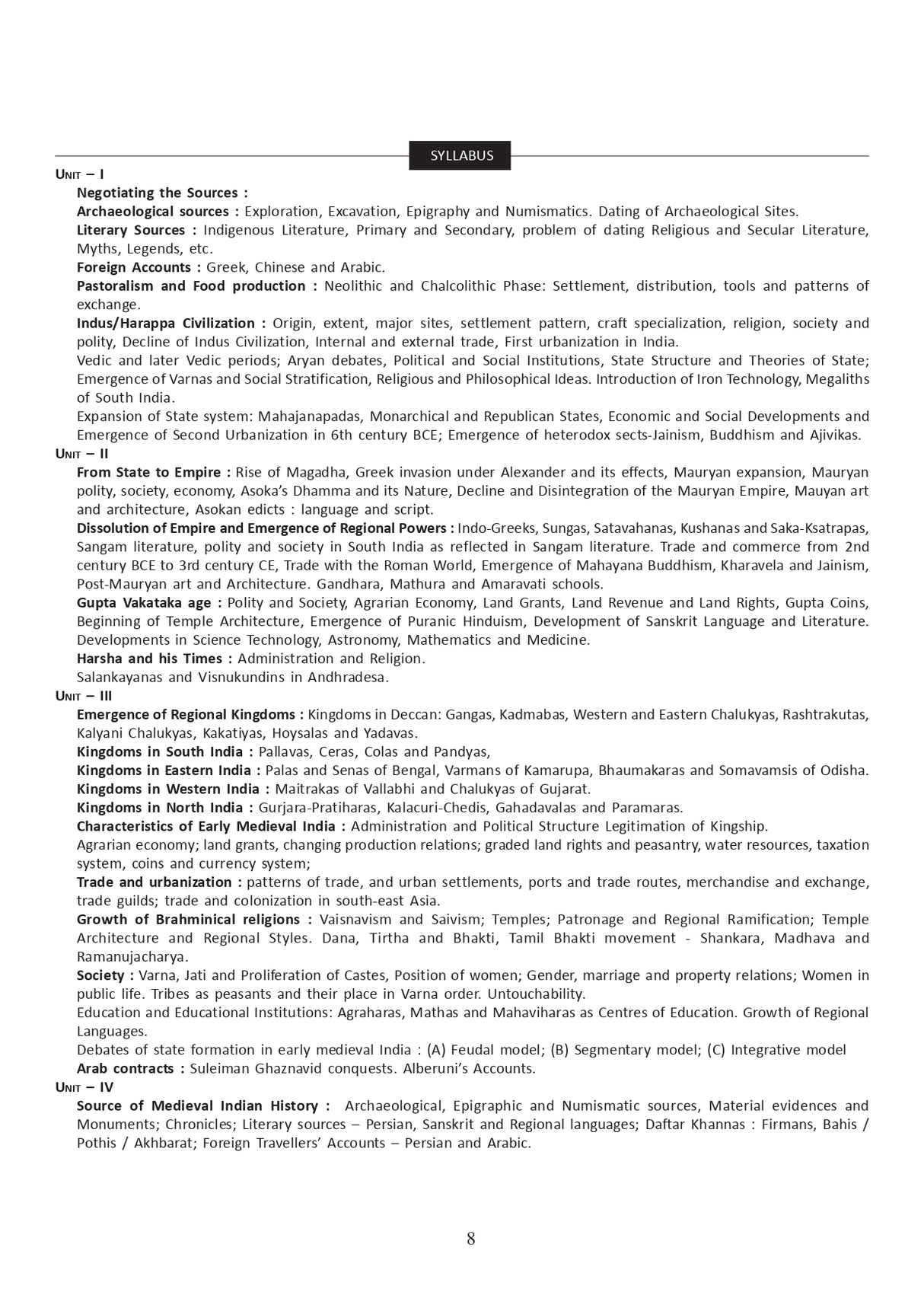 SYLLABUS

UNIT – I

Negotiating the Sources :

Archaeological sources : Exploration, Excavation, Epigraphy and Numismatics. Dating of Archaeological Sites.

Literary Sources : Indigenous Literature, Primary and Secondary, problem of dating Religious and Secular Literature, Myths, Legends, etc.

Foreign Accounts : Greek, Chinese and Arabic.

Pastoralism and Food production : Neolithic and Chalcolithic Phase: Settlement, distribution, tools and patterns of exchange.

Indus/Harappa Civilization : Origin, extent, major sites, settlement pattern, craft specialization, religion, society and polity, Decline of Indus Civilization, Internal and external trade, First urbanization in India.

Vedic and later Vedic periods; Aryan debates, Political and Social Institutions, State Structure and Theories of State; Emergence of Varnas and Social Stratification, Religious and Philosophical Ideas. Introduction of Iron Technology, Megaliths of South India.

Expansion of State system: Mahajanapadas, Monarchical and Republican States, Economic and Social Developments and Emergence of Second Urbanization in 6th century BCE; Emergence of heterodox sects-Jainism, Buddhism and Ajivikas.

UNIT – II

From State to Empire : Rise of Magadha, Greek invasion under Alexander and its effects, Mauryan expansion, Mauryan polity, society, economy, Asoka's Dhamma and its Nature, Decline and Disintegration of the Mauryan Empire, Mauyan art and architecture, Asokan edicts : language and script.

Dissolution of Empire and Emergence of Regional Powers : Indo-Greeks, Sungas, Satavahanas, Kushanas and Saka-Ksatrapas, Sangam literature, polity and society in South India as reflected in Sangam literature. Trade and commerce from 2nd century BCE to 3rd century CE, Trade with the Roman World, Emergence of Mahayana Buddhism, Kharavela and Jainism, Post-Mauryan art and Architecture. Gandhara, Mathura and Amaravati schools.

Gupta Vakataka age : Polity and Society, Agrarian Economy, Land Grants, Land Revenue and Land Rights, Gupta Coins, Beginning of Temple Architecture, Emergence of Puranic Hinduism, Development of Sanskrit Language and Literature. Developments in Science Technology, Astronomy, Mathematics and Medicine.

Harsha and his Times : Administration and Religion.

Salankayanas and Visnukundins in Andhradesa.

UNIT – III

Emergence of Regional Kingdoms : Kingdoms in Deccan: Gangas, Kadmabas, Western and Eastern Chalukyas, Rashtrakutas, Kalyani Chalukyas, Kakatiyas, Hoysalas and Yadavas.

Kingdoms in South India : Pallavas, Ceras, Colas and Pandyas,

Kingdoms in Eastern India : Palas and Senas of Bengal, Varmans of Kamarupa, Bhaumakaras and Somavamsis of Odisha.

Kingdoms in Western India : Maitrakas of Vallabhi and Chalukyas of Gujarat.

Kingdoms in North India : Gurjara-Pratiharas, Kalacuri-Chedis, Gahadavalas and Paramaras.

Characteristics of Early Medieval India : Administration and Political Structure Legitimation of Kingship.

Agrarian economy; land grants, changing production relations; graded land rights and peasantry, water resources, taxation system, coins and currency system;

Trade and urbanization : patterns of trade, and urban settlements, ports and trade routes, merchandise and exchange, trade guilds; trade and colonization in south-east Asia.

Growth of Brahminical religions : Vaisnavism and Saivism; Temples; Patronage and Regional Ramification; Temple Architecture and Regional Styles. Dana, Tirtha and Bhakti, Tamil Bhakti movement - Shankara, Madhava and Ramanujacharya.

Society : Varna, Jati and Proliferation of Castes, Position of women; Gender, marriage and property relations; Women in public life. Tribes as peasants and their place in Varna order. Untouchability.

Education and Educational Institutions: Agraharas, Mathas and Mahaviharas as Centres of Education. Growth of Regional Languages.

Debates of state formation in early medieval India : (A) Feudal model; (B) Segmentary model; (C) Integrative model

Arab contracts : Suleiman Ghaznavid conquests. Alberuni's Accounts.

UNIT – IV

Source of Medieval Indian History : Archaeological, Epigraphic and Numismatic sources, Material evidences and Monuments; Chronicles; Literary sources – Persian, Sanskrit and Regional languages; Daftar Khannas : Firmans, Bahis / Pothis / Akhbarat; Foreign Travellers' Accounts – Persian and Arabic.

8